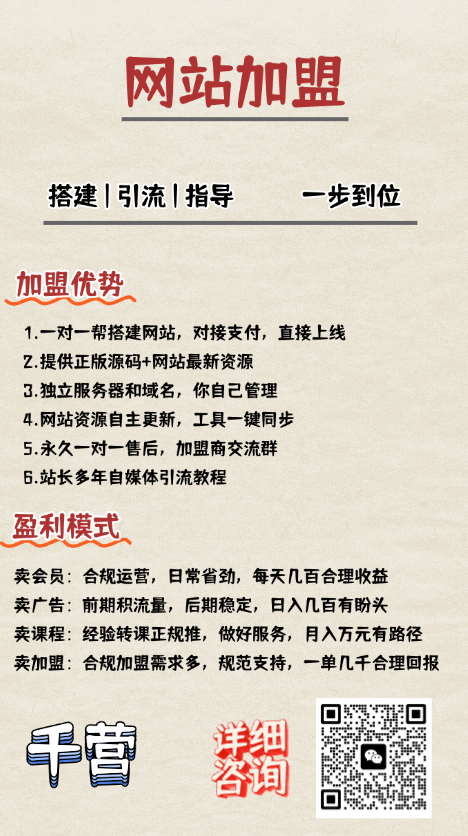 网站加盟

搭建 | 引流 | 指导　　一步到位

加盟优势

1.一对一帮搭建网站，对接支付，直接上线
2.提供正版源码+网站最新资源
3.独立服务器和域名，你自己管理
4.网站资源自主更新，工具一键同步
5.永久一对一售后，加盟商交流群
6.站长多年自媒体引流教程

盈利模式

卖会员：合规运营，日常省劲，每天几百合理收益
卖广告：前期积流量，后期稳定，日入几百有盼头
卖课程：经验转课正规推，做好服务，月入万元有路径
卖加盟：合规加盟需求多，规范支持，一单几千合理回报

千营

详细咨询